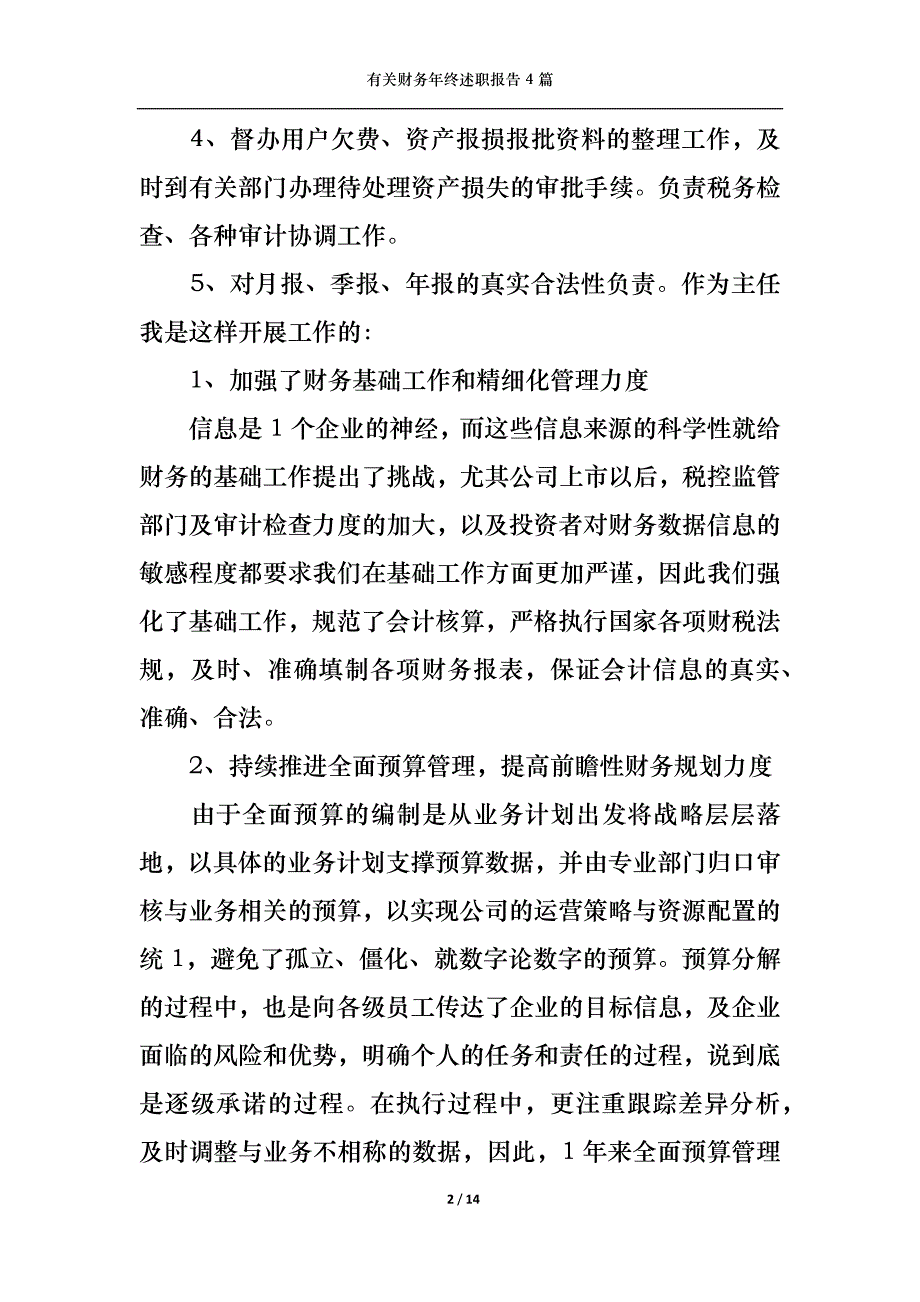 有关财务年终述职报告 4 篇

4、督办用户欠费、资产报损报批资料的整理工作，及时到有关部门办理待处理资产损失的审批手续。负责税务检查、各种审计协调工作。

5、对月报、季报、年报的真实合法性负责。作为主任我是这样开展工作的：

1、加强了财务基础工作和精细化管理力度

信息是 1 个企业的神经，而这些信息来源的科学性就给财务的基础工作提出了挑战，尤其公司上市以后，税控监管部门及审计检查力度的加大，以及投资者对财务数据信息的敏感程度都要求我们在基础工作方面更加严谨，因此我们强化了基础工作，规范了会计核算，严格执行国家各项财税法规，及时、准确填制各项财务报表，保证会计信息的真实、准确、合法。

2、持续推进全面预算管理，提高前瞻性财务规划力度

由于全面预算的编制是从业务计划出发将战略层层落地，以具体的业务计划支撑预算数据，并由专业部门归口审核与业务相关的预算，以实现公司的运营策略与资源配置的统 1，避免了孤立、僵化、就数字论数字的预算。预算分解的过程中，也是向各级员工传达了企业的目标信息，及企业面临的风险和优势，明确个人的任务和责任的过程，说到底是逐级承诺的过程。在执行过程中，更注重跟踪差异分析，及时调整与业务不相称的数据，因此，1 年来全面预算管理

2 / 14